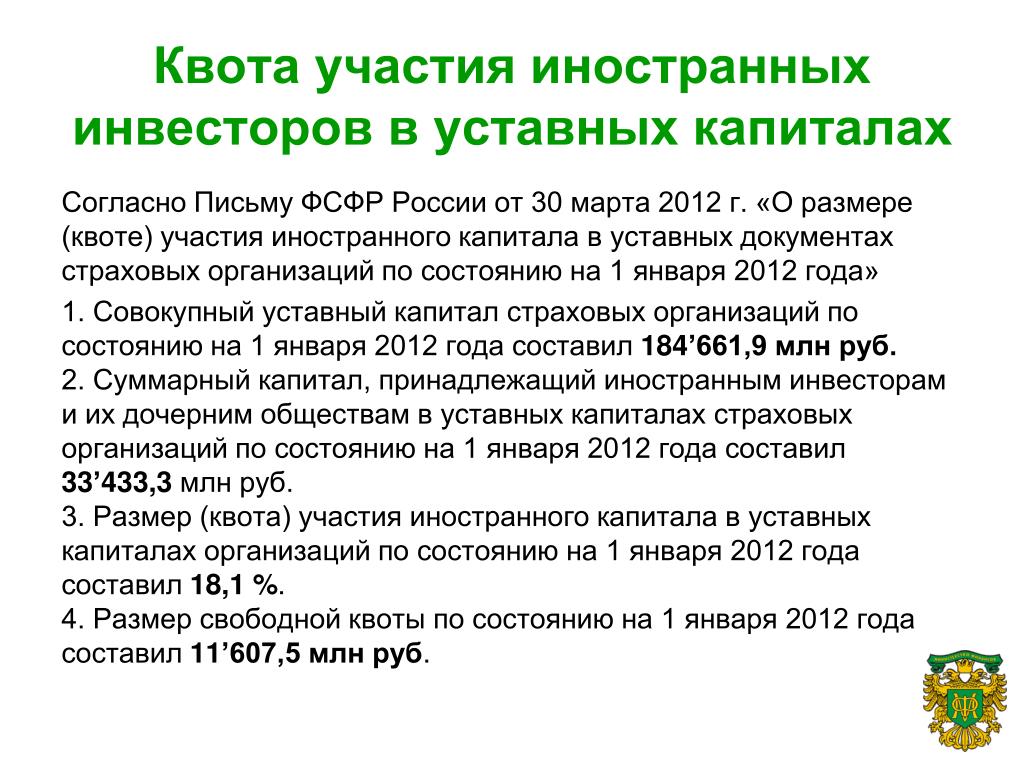 Квота участия иностранных инвесторов в уставных капиталах

Согласно Письму ФСФР России от 30 марта 2012 г. «О размере (квоте) участия иностранного капитала в уставных документах страховых организаций по состоянию на 1 января 2012 года»

1. Совокупный уставный капитал страховых организаций по состоянию на 1 января 2012 года составил 184’661,9 млн руб.
2. Суммарный капитал, принадлежащий иностранным инвесторам и их дочерним обществам в уставных капиталах страховых организаций по состоянию на 1 января 2012 года составил 33’433,3 млн руб.
3. Размер (квота) участия иностранного капитала в уставных капиталах организаций по состоянию на 1 января 2012 года составил 18,1 %.
4. Размер свободной квоты по состоянию на 1 января 2012 года составил 11’607,5 млн руб.